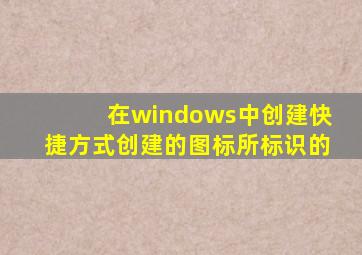 在windows中创建快捷方式创建的图标所标识的